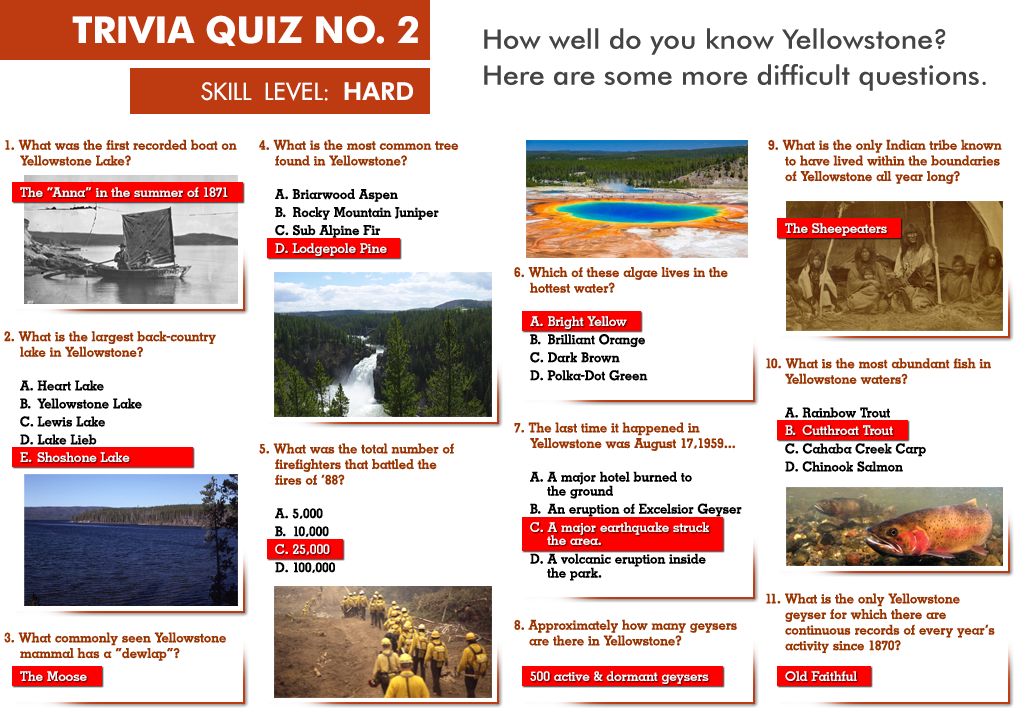 TRIVIA QUIZ NO. 2

SKILL LEVEL: HARD

How well do you know Yellowstone? Here are some more difficult questions.

1. What was the first recorded boat on Yellowstone Lake?

The "Anna" in the summer of 1871

2. What is the largest back-country lake in Yellowstone?

A. Heart Lake
B. Yellowstone Lake
C. Lewis Lake
D. Lake Lieb
E. Shoshone Lake

3. What commonly seen Yellowstone mammal has a "dewlap"?

The Moose

4. What is the most common tree found in Yellowstone?

A. Briarwood Aspen
B. Rocky Mountain Juniper
C. Sub Alpine Fir
D. Lodgepole Pine

5. What was the total number of firefighters that battled the fires of '88?

A. 5,000
B. 10,000
C. 25,000
D. 100,000

6. Which of these algae lives in the hottest water?

A. Bright Yellow
B. Brilliant Orange
C. Dark Brown
D. Polka-Dot Green

7. The last time it happened in Yellowstone was August 17,1959...

A. A major hotel burned to the ground
B. An eruption of Excelsior Geyser
C. A major earthquake struck the area.
D. A volcanic eruption inside the park.

8. Approximately how many geysers are there in Yellowstone?

500 active & dormant geysers

9. What is the only Indian tribe known to have lived within the boundaries of Yellowstone all year long?

The Sheepeaters

10. What is the most abundant fish in Yellowstone waters?

A. Rainbow Trout
B. Cutthroat Trout
C. Cahaba Creek Carp
D. Chinook Salmon

11. What is the only Yellowstone geyser for which there are continuous records of every year's activity since 1870?

Old Faithful